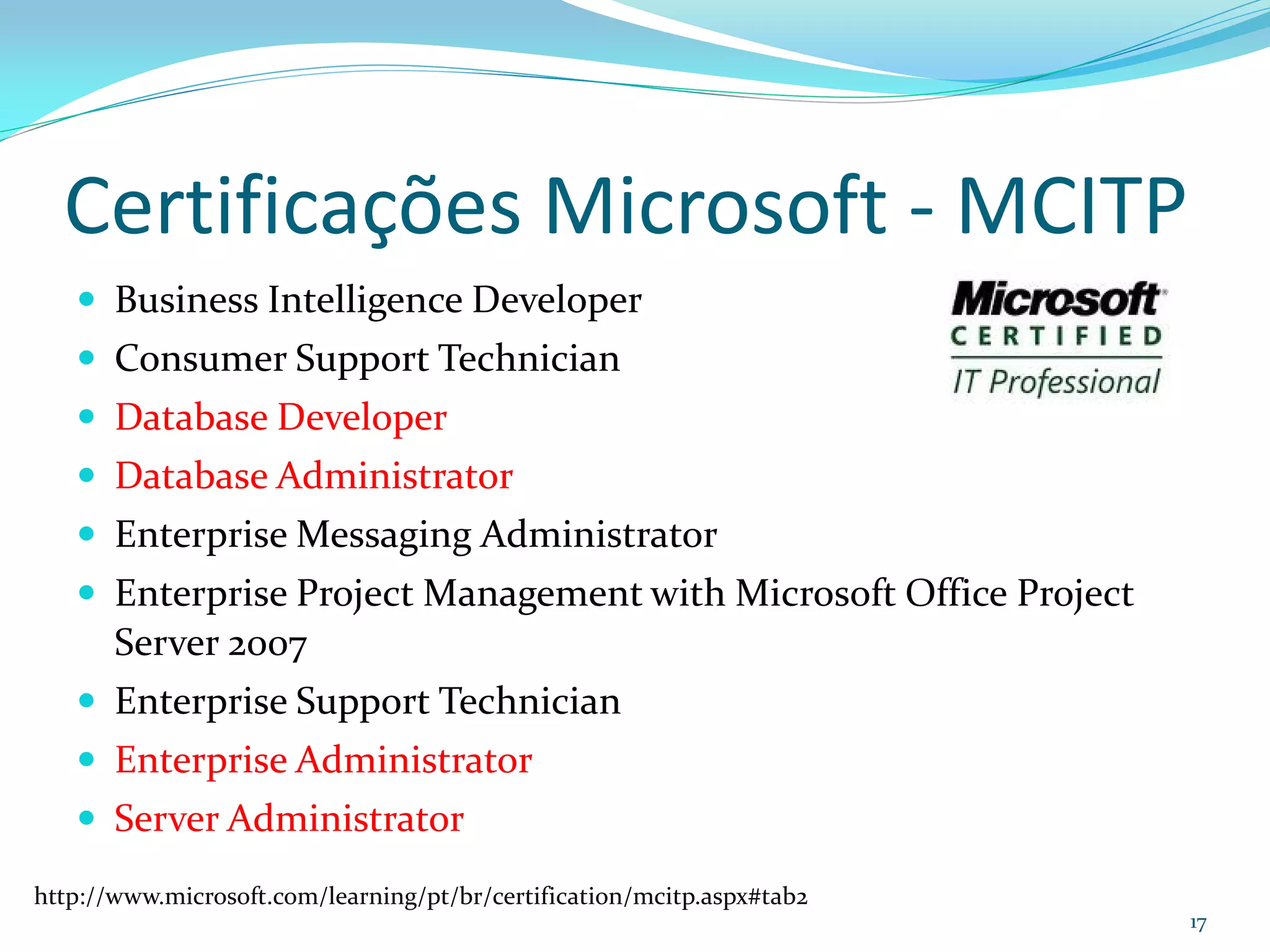 Certificações Microsoft - MCITP

Microsoft
CERTIFIED
IT Professional

- Business Intelligence Developer
- Consumer Support Technician
- Database Developer
- Database Administrator
- Enterprise Messaging Administrator
- Enterprise Project Management with Microsoft Office Project Server 2007
- Enterprise Support Technician
- Enterprise Administrator
- Server Administrator

http://www.microsoft.com/learning/pt/br/certification/mcitp.aspx#tab2

17